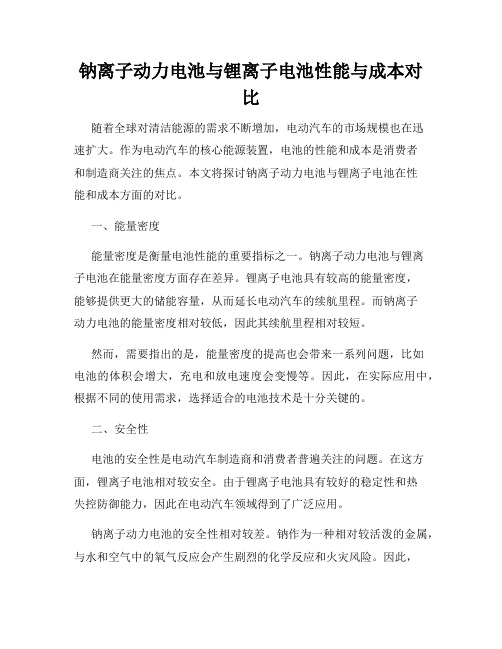 钠离子动力电池与锂离子电池性能与成本对比

随着全球对清洁能源的需求不断增加，电动汽车的市场规模也在迅速扩大。作为电动汽车的核心能源装置，电池的性能和成本是消费者和制造商关注的焦点。本文将探讨钠离子动力电池与锂离子电池在性能和成本方面的对比。

一、能量密度

能量密度是衡量电池性能的重要指标之一。钠离子动力电池与锂离子电池在能量密度方面存在差异。锂离子电池具有较高的能量密度，能够提供更大的储能容量，从而延长电动汽车的续航里程。而钠离子动力电池的能量密度相对较低，因此其续航里程相对较短。

然而，需要指出的是，能量密度的提高也会带来一系列问题，比如电池的体积会增大，充电和放电速度会变慢等。因此，在实际应用中，根据不同的使用需求，选择适合的电池技术是十分关键的。

二、安全性

电池的安全性是电动汽车制造商和消费者普遍关注的问题。在这方面，锂离子电池相对较安全。由于锂离子电池具有较好的稳定性和热失控防御能力，因此在电动汽车领域得到了广泛应用。

钠离子动力电池的安全性相对较差。钠作为一种相对较活泼的金属，与水和空气中的氧气反应会产生剧烈的化学反应和火灾风险。因此，